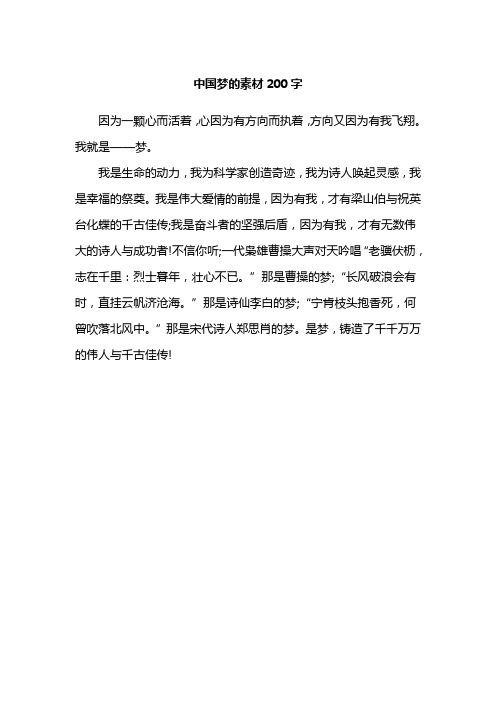 中国梦的素材 200 字

因为一颗心而活着，心因为有方向而执着，方向又因为有我飞翔。我就是——梦。

我是生命的动力，我为科学家创造奇迹，我为诗人唤起灵感，我是幸福的祭奠。我是伟大爱情的前提，因为有我，才有梁山伯与祝英台化蝶的千古佳传;我是奋斗者的坚强后盾，因为有我，才有无数伟大的诗人与成功者!不信你听;一代枭雄曹操大声对天吟唱“老骥伏枥，志在千里：烈士暮年，壮心不已。”那是曹操的梦;“长风破浪会有时，直挂云帆济沧海。”那是诗仙李白的梦;“宁肯枝头抱香死，何曾吹落北风中。”那是宋代诗人郑思肖的梦。是梦，铸造了千千万万的伟人与千古佳传!